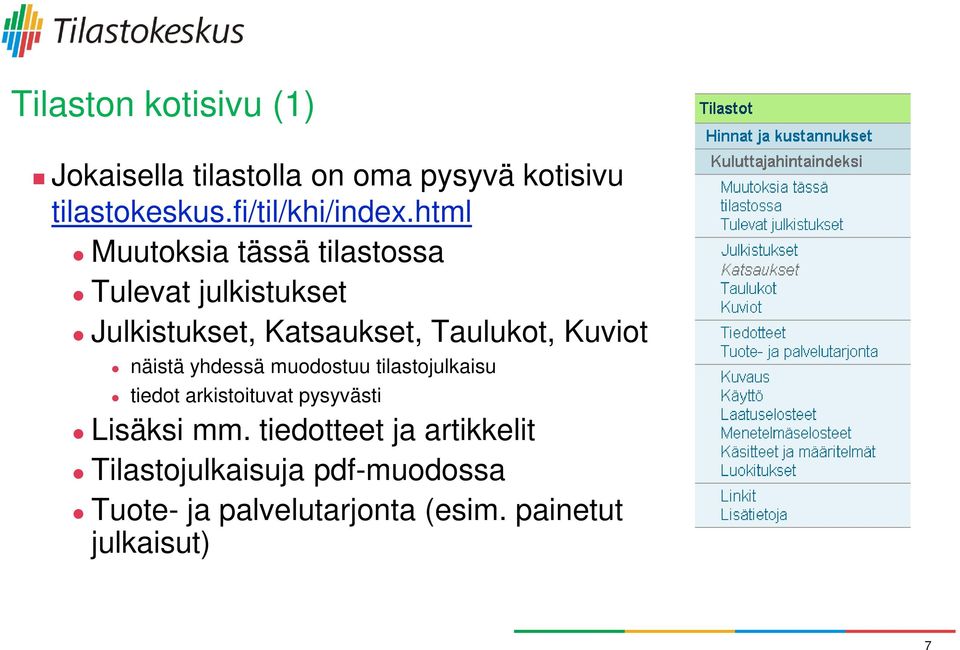 Tilastokeskus

Tilaston kotisivu (1)

Jokaisella tilastolla on oma pysyvä kotisivu tilastokeskus.fi/til/khi/index.html

Muutoksia tässä tilastossa

Tulevat julkistukset

Julkistukset, Katsaukset, Taulukot, Kuviot

näistä yhdessä muodostuu tilastojulkaisu

tiedot arkistoituvat pysyvästi

Lisäksi mm. tiedotteet ja artikkelit

Tilastojulkaisuja pdf-muodossa

Tuote- ja palvelutarjonta (esim. painetut julkaisut)

Tilastot
Hinnat ja kustannukset
Kuluttajahintaindeksi
Muutoksia tässä tilastossa
Tulevat julkistukset
Julkistukset
Katsaukset
Taulukot
Kuviot
Tiedotteet
Tuote- ja palvelutarjonta
Kuvaus
Käyttö
Laatuselosteet
Menetelmäselosteet
Käsitteet ja määritelmät
Luokitukset
Linkit
Lisätietoja

7